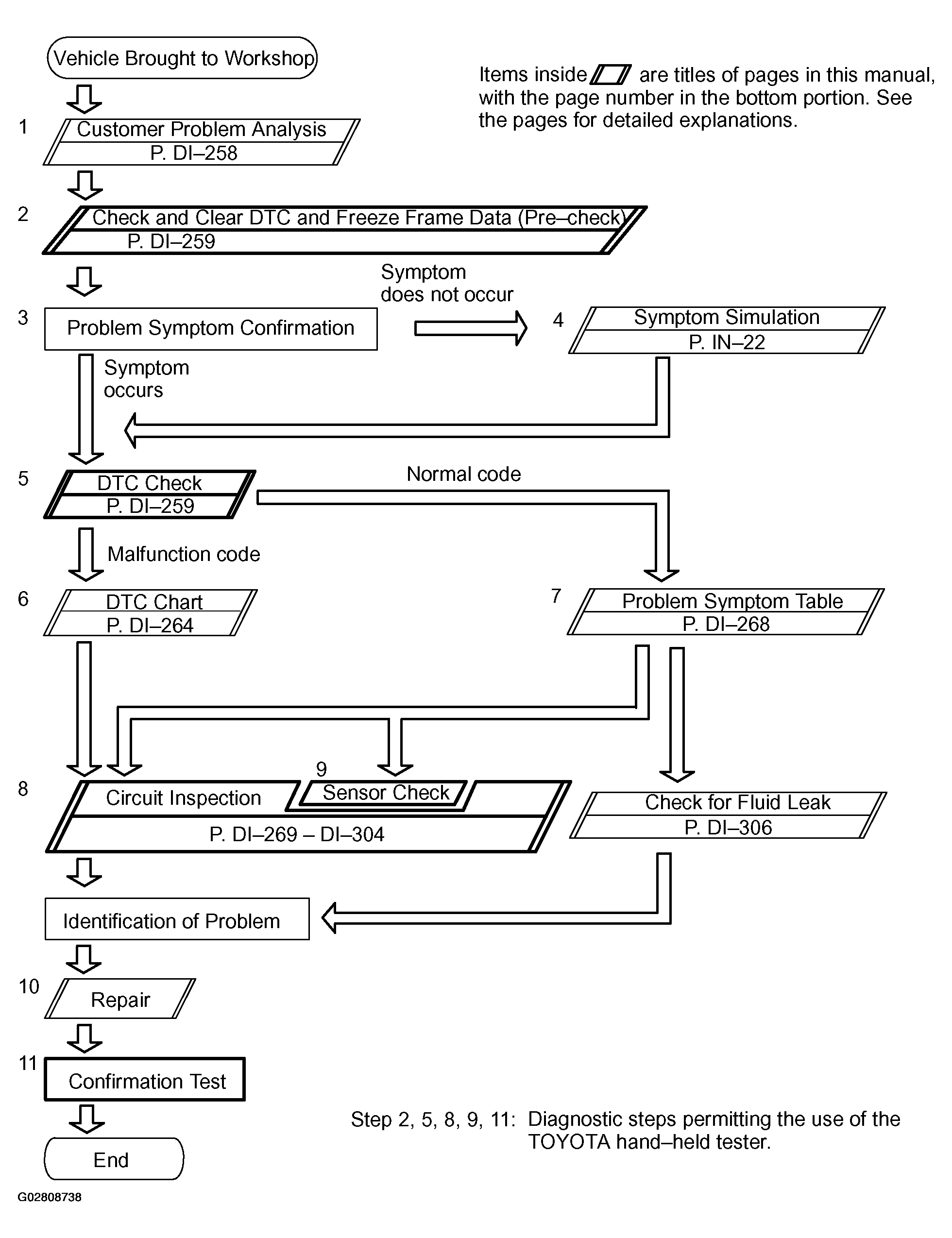 Vehicle Brought to Workshop

Items inside are titles of pages in this manual, with the page number in the bottom portion. See the pages for detailed explanations.

1 Customer Problem Analysis
P. DI–258

2 Check and Clear DTC and Freeze Frame Data (Pre–check)
P. DI–259

Symptom does not occur

3 Problem Symptom Confirmation

4 Symptom Simulation
P. IN–22

Symptom occurs

5 DTC Check
P. DI–259

Normal code

Malfunction code

6 DTC Chart
P. DI–264

7 Problem Symptom Table
P. DI–268

8 Circuit Inspection
9 Sensor Check
P. DI–269 – DI–304

Check for Fluid Leak
P. DI–306

Identification of Problem

10 Repair

11 Confirmation Test

End

Step 2, 5, 8, 9, 11: Diagnostic steps permitting the use of the TOYOTA hand–held tester.

G02808738